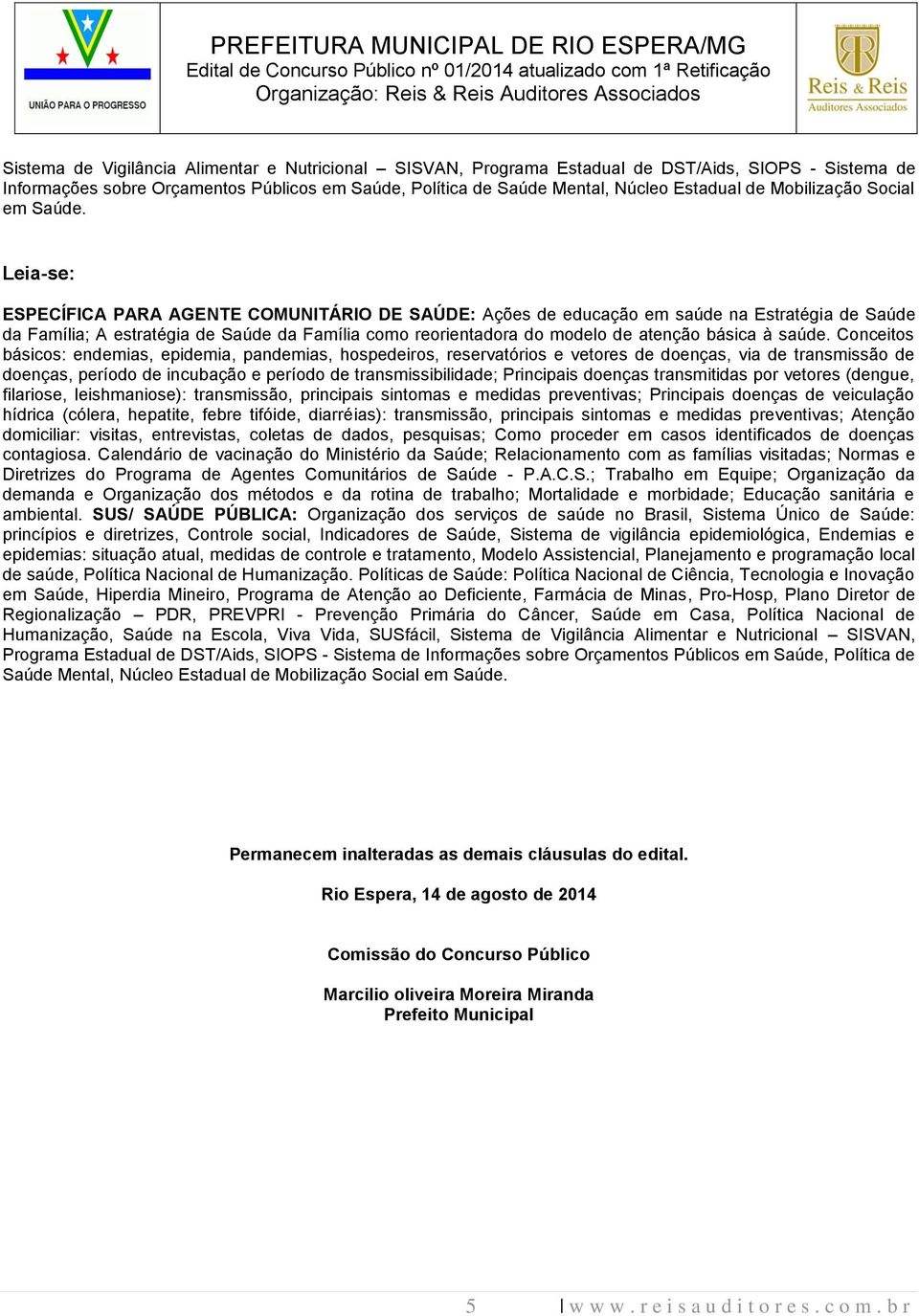 UNIÃO PARA O PROGRESSO

PREFEITURA MUNICIPAL DE RIO ESPERA/MG
Edital de Concurso Público nº 01/2014 atualizado com 1ª Retificação
Organização: Reis & Reis Auditores Associados

RR
Reis & Reis
Auditores Associados

Sistema de Vigilância Alimentar e Nutricional – SISVAN, Programa Estadual de DST/Aids, SIOPS - Sistema de Informações sobre Orçamentos Públicos em Saúde, Política de Saúde Mental, Núcleo Estadual de Mobilização Social em Saúde.

Leia-se:

ESPECÍFICA PARA AGENTE COMUNITÁRIO DE SAÚDE: Ações de educação em saúde na Estratégia de Saúde da Família; A estratégia de Saúde da Família como reorientadora do modelo de atenção básica à saúde. Conceitos básicos: endemias, epidemia, pandemias, hospedeiros, reservatórios e vetores de doenças, via de transmissão de doenças, período de incubação e período de transmissibilidade; Principais doenças transmitidas por vetores (dengue, filariose, leishmaniose): transmissão, principais sintomas e medidas preventivas; Principais doenças de veiculação hídrica (cólera, hepatite, febre tifóide, diarréias): transmissão, principais sintomas e medidas preventivas; Atenção domiciliar: visitas, entrevistas, coletas de dados, pesquisas; Como proceder em casos identificados de doenças contagiosa. Calendário de vacinação do Ministério da Saúde; Relacionamento com as famílias visitadas; Normas e Diretrizes do Programa de Agentes Comunitários de Saúde - P.A.C.S.; Trabalho em Equipe; Organização da demanda e Organização dos métodos e da rotina de trabalho; Mortalidade e morbidade; Educação sanitária e ambiental. SUS/ SAÚDE PÚBLICA: Organização dos serviços de saúde no Brasil, Sistema Único de Saúde: princípios e diretrizes, Controle social, Indicadores de Saúde, Sistema de vigilância epidemiológica, Endemias e epidemias: situação atual, medidas de controle e tratamento, Modelo Assistencial, Planejamento e programação local de saúde, Política Nacional de Humanização. Políticas de Saúde: Política Nacional de Ciência, Tecnologia e Inovação em Saúde, Hiperdia Mineiro, Programa de Atenção ao Deficiente, Farmácia de Minas, Pro-Hosp, Plano Diretor de Regionalização – PDR, PREVPRI - Prevenção Primária do Câncer, Saúde em Casa, Política Nacional de Humanização, Saúde na Escola, Viva Vida, SUSfácil, Sistema de Vigilância Alimentar e Nutricional – SISVAN, Programa Estadual de DST/Aids, SIOPS - Sistema de Informações sobre Orçamentos Públicos em Saúde, Política de Saúde Mental, Núcleo Estadual de Mobilização Social em Saúde.

Permanecem inalteradas as demais cláusulas do edital.

Rio Espera, 14 de agosto de 2014

Comissão do Concurso Público

Marcilio oliveira Moreira Miranda
Prefeito Municipal

5 | www.reisauditores.com.br